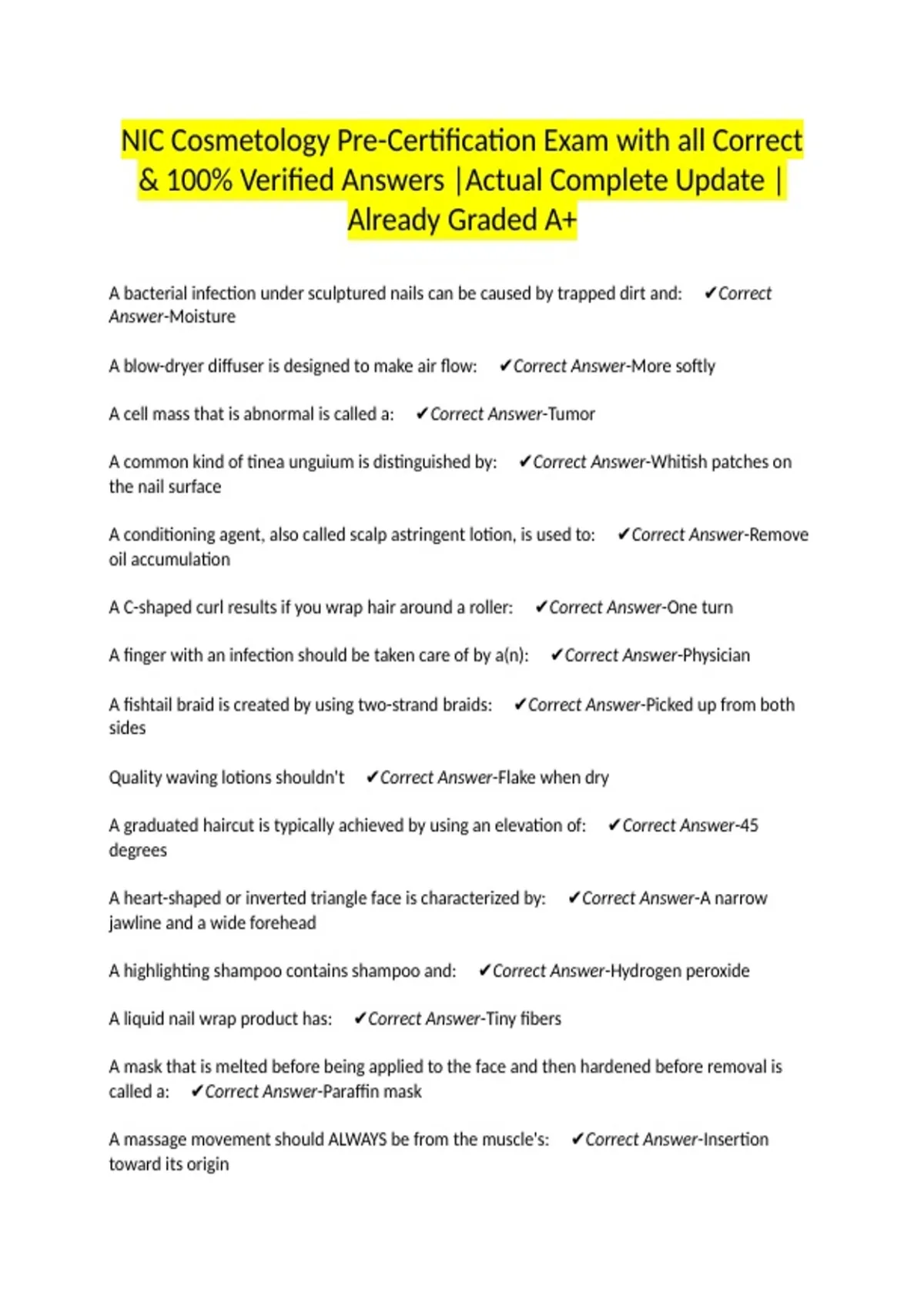 NIC Cosmetology Pre-Certification Exam with all Correct & 100% Verified Answers |Actual Complete Update | Already Graded A+

A bacterial infection under sculptured nails can be caused by trapped dirt and: ✔Correct Answer-Moisture

A blow-dryer diffuser is designed to make air flow: ✔Correct Answer-More softly

A cell mass that is abnormal is called a: ✔Correct Answer-Tumor

A common kind of tinea unguium is distinguished by: ✔Correct Answer-Whitish patches on the nail surface

A conditioning agent, also called scalp astringent lotion, is used to: ✔Correct Answer-Remove oil accumulation

A C-shaped curl results if you wrap hair around a roller: ✔Correct Answer-One turn

A finger with an infection should be taken care of by a(n): ✔Correct Answer-Physician

A fishtail braid is created by using two-strand braids: ✔Correct Answer-Picked up from both sides

Quality waving lotions shouldn't ✔Correct Answer-Flake when dry

A graduated haircut is typically achieved by using an elevation of: ✔Correct Answer-45 degrees

A heart-shaped or inverted triangle face is characterized by: ✔Correct Answer-A narrow jawline and a wide forehead

A highlighting shampoo contains shampoo and: ✔Correct Answer-Hydrogen peroxide

A liquid nail wrap product has: ✔Correct Answer-Tiny fibers

A mask that is melted before being applied to the face and then hardened before removal is called a: ✔Correct Answer-Paraffin mask

A massage movement should ALWAYS be from the muscle's: ✔Correct Answer-Insertion toward its origin